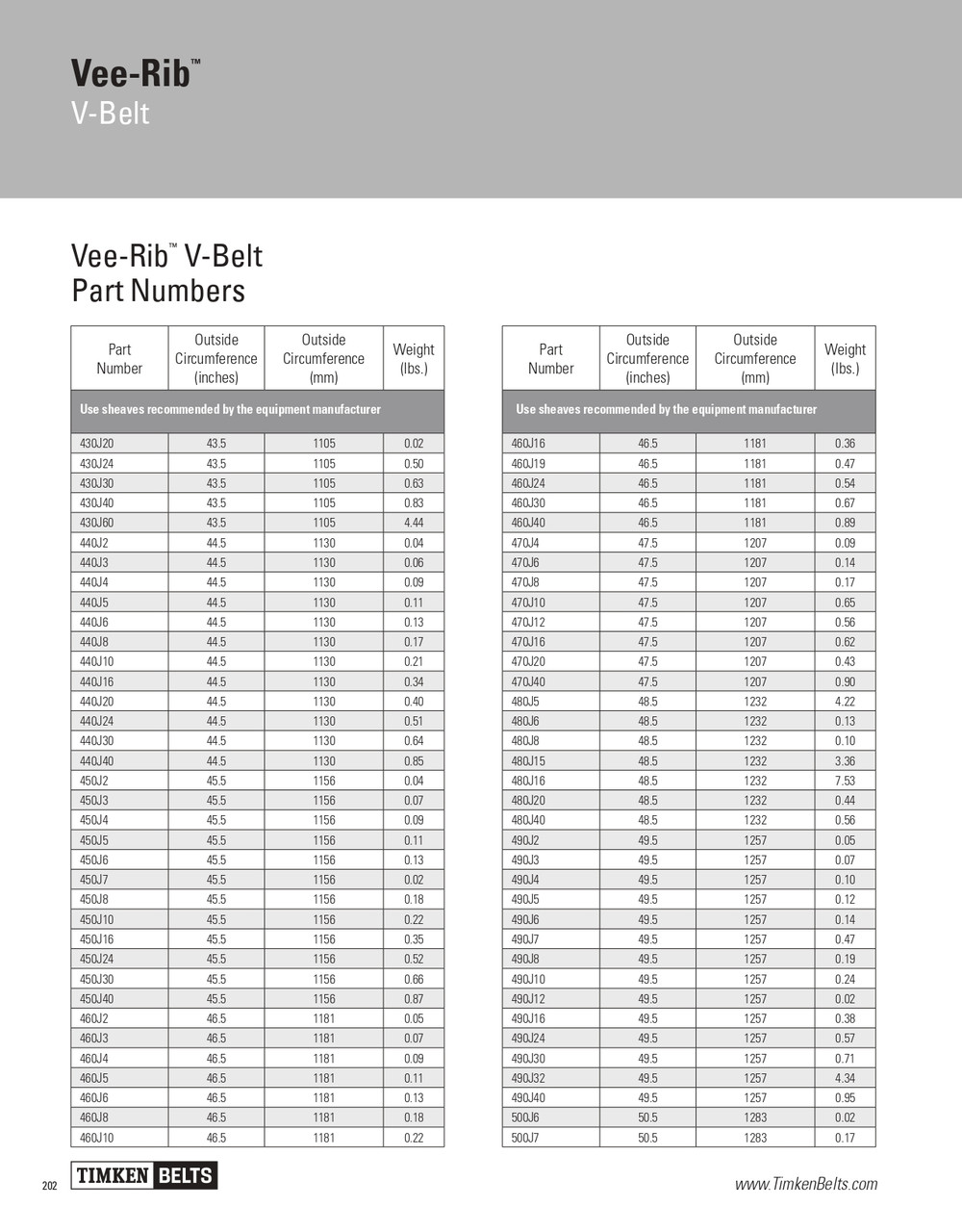 Vee-Rib™
V-Belt

Vee-Rib™ V-Belt
Part Numbers

| Part Number | Outside Circumference (inches) | Outside Circumference (mm) | Weight (lbs.) |
|---|---|---|---|
| Use sheaves recommended by the equipment manufacturer | | | |
| 430J20 | 43.5 | 1105 | 0.02 |
| 430J24 | 43.5 | 1105 | 0.50 |
| 430J30 | 43.5 | 1105 | 0.63 |
| 430J40 | 43.5 | 1105 | 0.83 |
| 430J60 | 43.5 | 1105 | 4.44 |
| 440J2 | 44.5 | 1130 | 0.04 |
| 440J3 | 44.5 | 1130 | 0.06 |
| 440J4 | 44.5 | 1130 | 0.09 |
| 440J5 | 44.5 | 1130 | 0.11 |
| 440J6 | 44.5 | 1130 | 0.13 |
| 440J8 | 44.5 | 1130 | 0.17 |
| 440J10 | 44.5 | 1130 | 0.21 |
| 440J16 | 44.5 | 1130 | 0.34 |
| 440J20 | 44.5 | 1130 | 0.40 |
| 440J24 | 44.5 | 1130 | 0.51 |
| 440J30 | 44.5 | 1130 | 0.64 |
| 440J40 | 44.5 | 1130 | 0.85 |
| 450J2 | 45.5 | 1156 | 0.04 |
| 450J3 | 45.5 | 1156 | 0.07 |
| 450J4 | 45.5 | 1156 | 0.09 |
| 450J5 | 45.5 | 1156 | 0.11 |
| 450J6 | 45.5 | 1156 | 0.13 |
| 450J7 | 45.5 | 1156 | 0.02 |
| 450J8 | 45.5 | 1156 | 0.18 |
| 450J10 | 45.5 | 1156 | 0.22 |
| 450J16 | 45.5 | 1156 | 0.35 |
| 450J24 | 45.5 | 1156 | 0.52 |
| 450J30 | 45.5 | 1156 | 0.66 |
| 450J40 | 45.5 | 1156 | 0.87 |
| 460J2 | 46.5 | 1181 | 0.05 |
| 460J3 | 46.5 | 1181 | 0.07 |
| 460J4 | 46.5 | 1181 | 0.09 |
| 460J5 | 46.5 | 1181 | 0.11 |
| 460J6 | 46.5 | 1181 | 0.13 |
| 460J8 | 46.5 | 1181 | 0.18 |
| 460J10 | 46.5 | 1181 | 0.22 |

| Part Number | Outside Circumference (inches) | Outside Circumference (mm) | Weight (lbs.) |
|---|---|---|---|
| Use sheaves recommended by the equipment manufacturer | | | |
| 460J16 | 46.5 | 1181 | 0.36 |
| 460J19 | 46.5 | 1181 | 0.47 |
| 460J24 | 46.5 | 1181 | 0.54 |
| 460J30 | 46.5 | 1181 | 0.67 |
| 460J40 | 46.5 | 1181 | 0.89 |
| 470J4 | 47.5 | 1207 | 0.09 |
| 470J6 | 47.5 | 1207 | 0.14 |
| 470J8 | 47.5 | 1207 | 0.17 |
| 470J10 | 47.5 | 1207 | 0.65 |
| 470J12 | 47.5 | 1207 | 0.56 |
| 470J16 | 47.5 | 1207 | 0.62 |
| 470J20 | 47.5 | 1207 | 0.43 |
| 470J40 | 47.5 | 1207 | 0.90 |
| 480J5 | 48.5 | 1232 | 4.22 |
| 480J6 | 48.5 | 1232 | 0.13 |
| 480J8 | 48.5 | 1232 | 0.10 |
| 480J15 | 48.5 | 1232 | 3.36 |
| 480J16 | 48.5 | 1232 | 7.53 |
| 480J20 | 48.5 | 1232 | 0.44 |
| 480J40 | 48.5 | 1232 | 0.56 |
| 490J2 | 49.5 | 1257 | 0.05 |
| 490J3 | 49.5 | 1257 | 0.07 |
| 490J4 | 49.5 | 1257 | 0.10 |
| 490J5 | 49.5 | 1257 | 0.12 |
| 490J6 | 49.5 | 1257 | 0.14 |
| 490J7 | 49.5 | 1257 | 0.47 |
| 490J8 | 49.5 | 1257 | 0.19 |
| 490J10 | 49.5 | 1257 | 0.24 |
| 490J12 | 49.5 | 1257 | 0.02 |
| 490J16 | 49.5 | 1257 | 0.38 |
| 490J24 | 49.5 | 1257 | 0.57 |
| 490J30 | 49.5 | 1257 | 0.71 |
| 490J32 | 49.5 | 1257 | 4.34 |
| 490J40 | 49.5 | 1257 | 0.95 |
| 500J6 | 50.5 | 1283 | 0.02 |
| 500J7 | 50.5 | 1283 | 0.17 |

202 TIMKEN BELTS

www.TimkenBelts.com